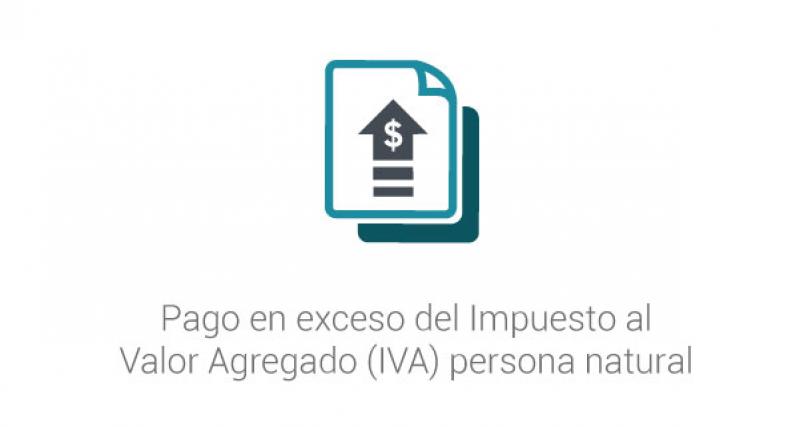 $

Pago en exceso del Impuesto al Valor Agregado (IVA) persona natural